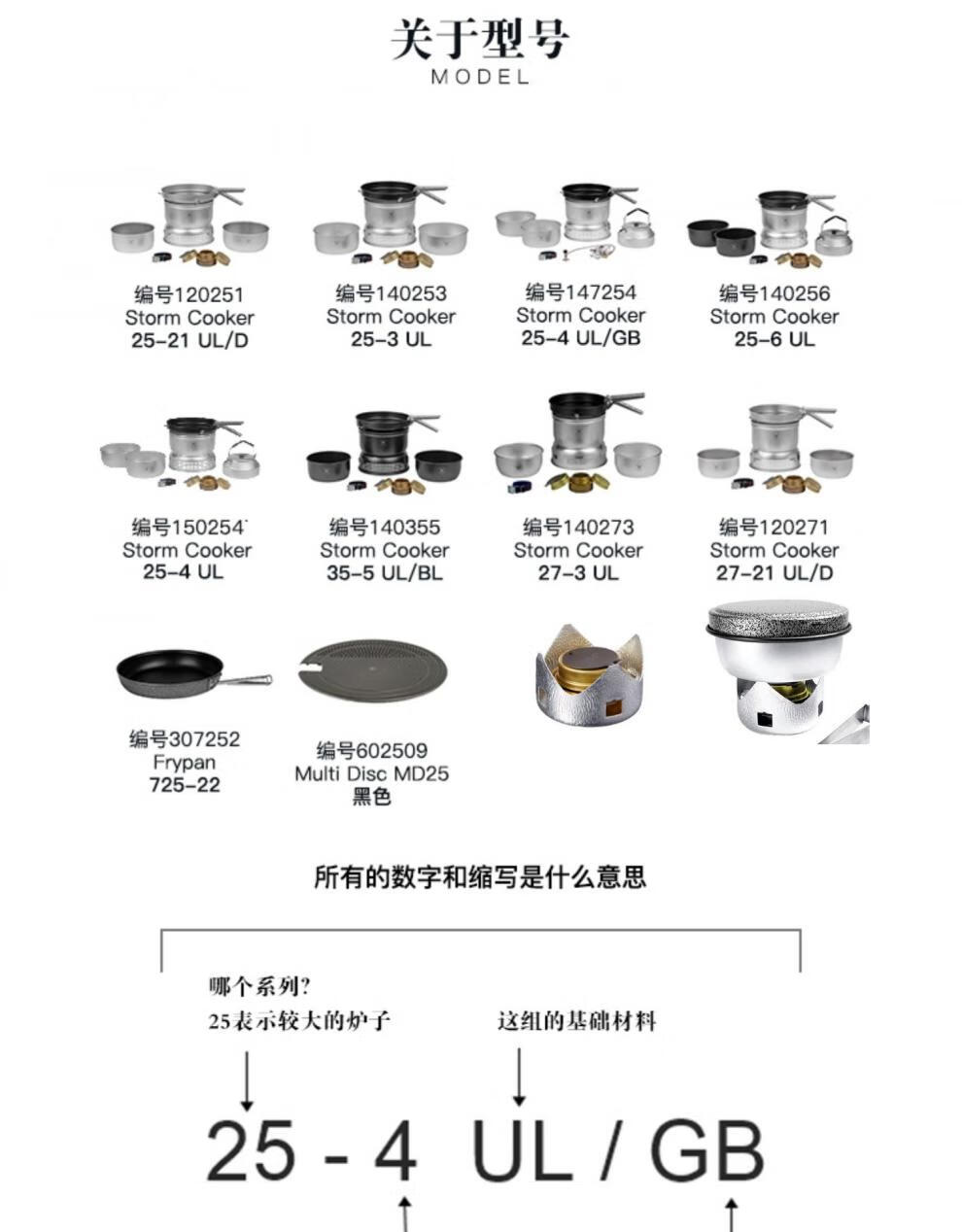 关于型号
MODEL

编号120251
Storm Cooker
25-21 UL/D

编号140253
Storm Cooker
25-3 UL

编号147254
Storm Cooker
25-4 UL/GB

编号140256
Storm Cooker
25-6 UL

编号150254
Storm Cooker
25-4 UL

编号140355
Storm Cooker
35-5 UL/BL

编号140273
Storm Cooker
27-3 UL

编号120271
Storm Cooker
27-21 UL/D

编号307252
Frypan
725-22

编号602509
Multi Disc MD25
黑色

所有的数字和缩写是什么意思

哪个系列?
25表示较大的炉子

这组的基础材料

25 - 4 UL / GB